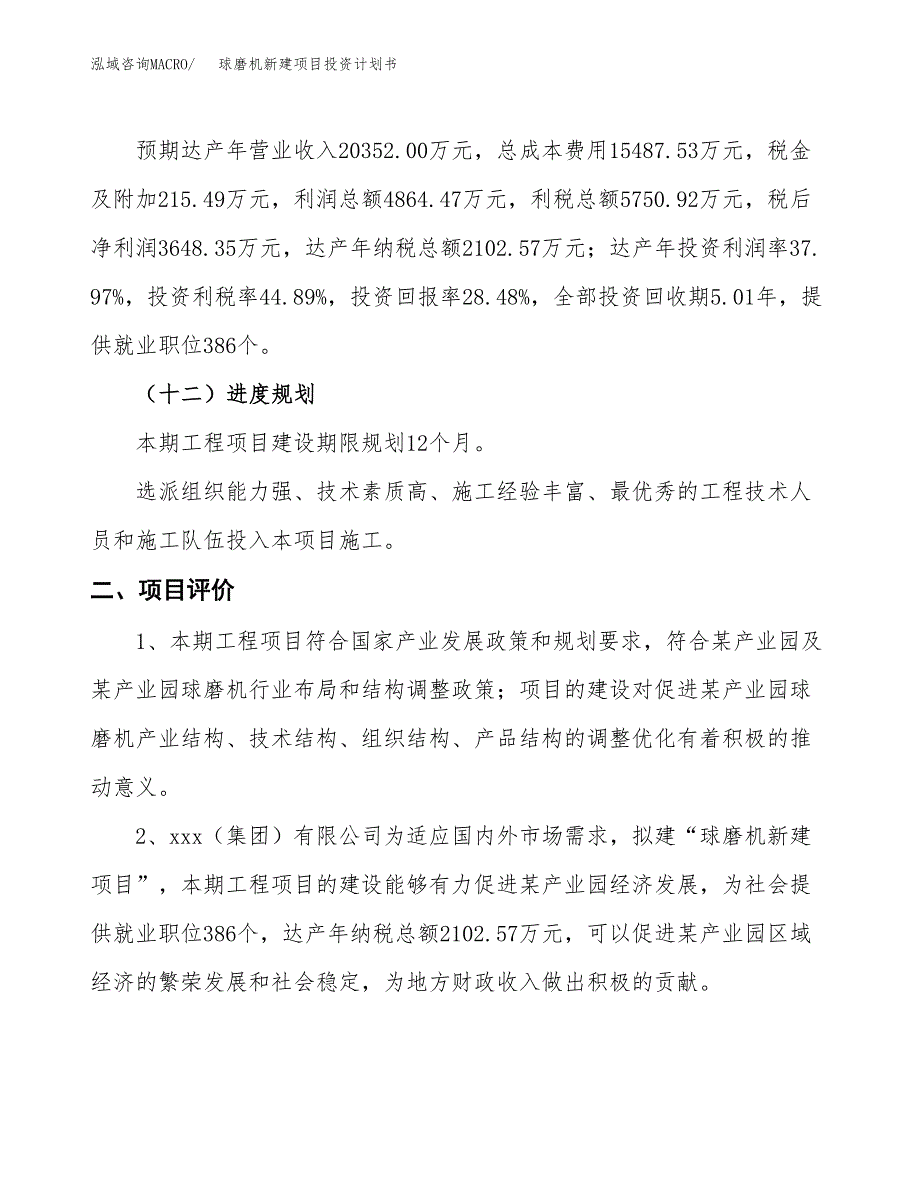 泓域咨询MACRO/　　球磨机新建项目投资计划书

预期达产年营业收入20352.00万元，总成本费用15487.53万元，税金及附加215.49万元，利润总额4864.47万元，利税总额5750.92万元，税后净利润3648.35万元，达产年纳税总额2102.57万元；达产年投资利润率37.97%，投资利税率44.89%，投资回报率28.48%，全部投资回收期5.01年，提供就业职位386个。

（十二）进度规划

本期工程项目建设期限规划12个月。

选派组织能力强、技术素质高、施工经验丰富、最优秀的工程技术人员和施工队伍投入本项目施工。

二、项目评价

1、本期工程项目符合国家产业发展政策和规划要求，符合某产业园及某产业园球磨机行业布局和结构调整政策；项目的建设对促进某产业园球磨机产业结构、技术结构、组织结构、产品结构的调整优化有着积极的推动意义。

2、xxx（集团）有限公司为适应国内外市场需求，拟建“球磨机新建项目”，本期工程项目的建设能够有力促进某产业园经济发展，为社会提供就业职位386个，达产年纳税总额2102.57万元，可以促进某产业园区域经济的繁荣发展和社会稳定，为地方财政收入做出积极的贡献。